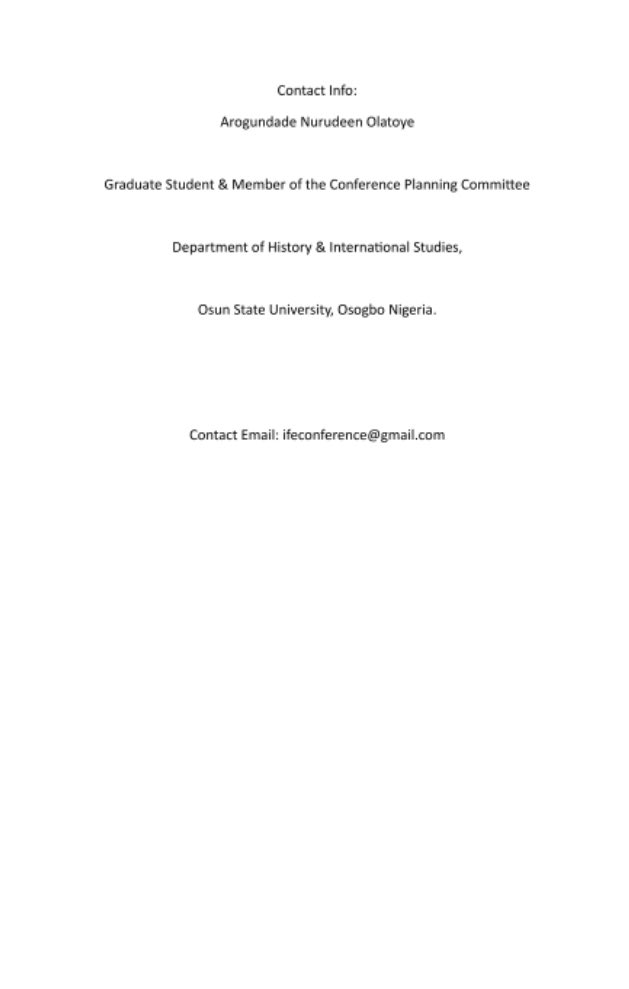 Contact Info:

Arogundade Nurudeen Olatoye

Graduate Student & Member of the Conference Planning Committee

Department of History & International Studies,

Osun State University, Osogbo Nigeria.

Contact Email: ifeconference@gmail.com